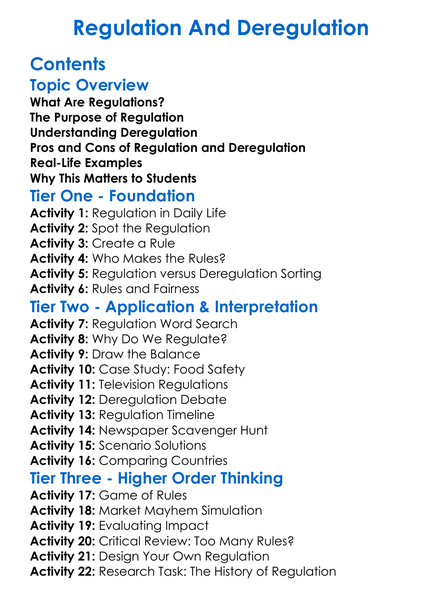 Regulation And Deregulation

Contents

Topic Overview

What Are Regulations?
The Purpose of Regulation
Understanding Deregulation
Pros and Cons of Regulation and Deregulation
Real-Life Examples
Why This Matters to Students

Tier One - Foundation

Activity 1: Regulation in Daily Life
Activity 2: Spot the Regulation
Activity 3: Create a Rule
Activity 4: Who Makes the Rules?
Activity 5: Regulation versus Deregulation Sorting
Activity 6: Rules and Fairness

Tier Two - Application & Interpretation

Activity 7: Regulation Word Search
Activity 8: Why Do We Regulate?
Activity 9: Draw the Balance
Activity 10: Case Study: Food Safety
Activity 11: Television Regulations
Activity 12: Deregulation Debate
Activity 13: Regulation Timeline
Activity 14: Newspaper Scavenger Hunt
Activity 15: Scenario Solutions
Activity 16: Comparing Countries

Tier Three - Higher Order Thinking

Activity 17: Game of Rules
Activity 18: Market Mayhem Simulation
Activity 19: Evaluating Impact
Activity 20: Critical Review: Too Many Rules?
Activity 21: Design Your Own Regulation
Activity 22: Research Task: The History of Regulation